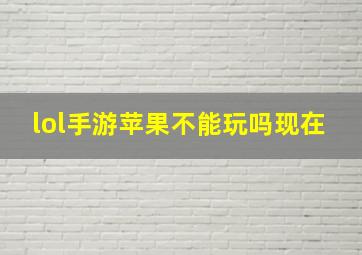 lol手游苹果不能玩吗现在